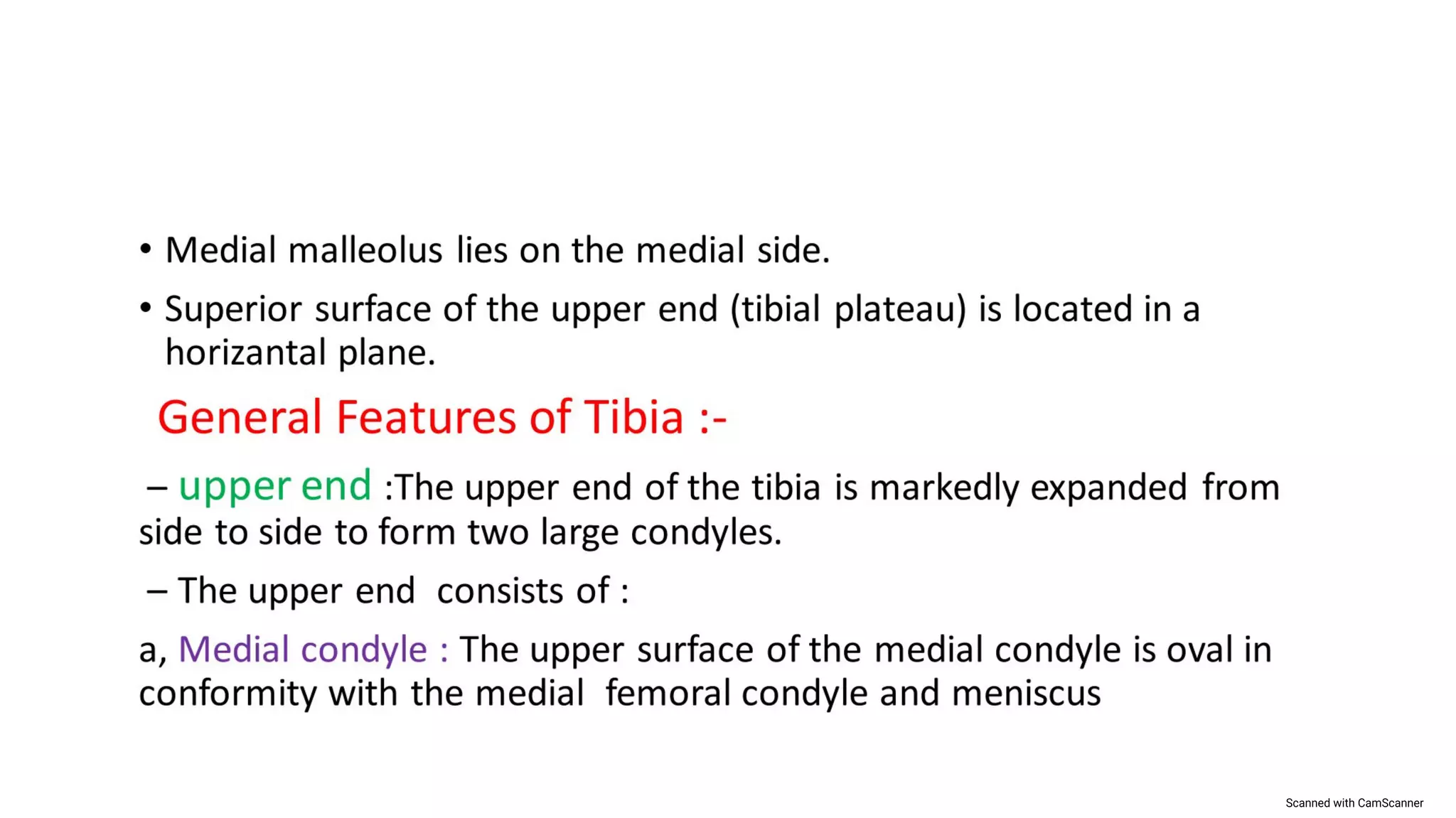 • Medial malleolus lies on the medial side.

• Superior surface of the upper end (tibial plateau) is located in a horizantal plane.

General Features of Tibia :-

– upper end :The upper end of the tibia is markedly expanded from side to side to form two large condyles.

– The upper end consists of :

a, Medial condyle : The upper surface of the medial condyle is oval in conformity with the medial femoral condyle and meniscus

Scanned with CamScanner